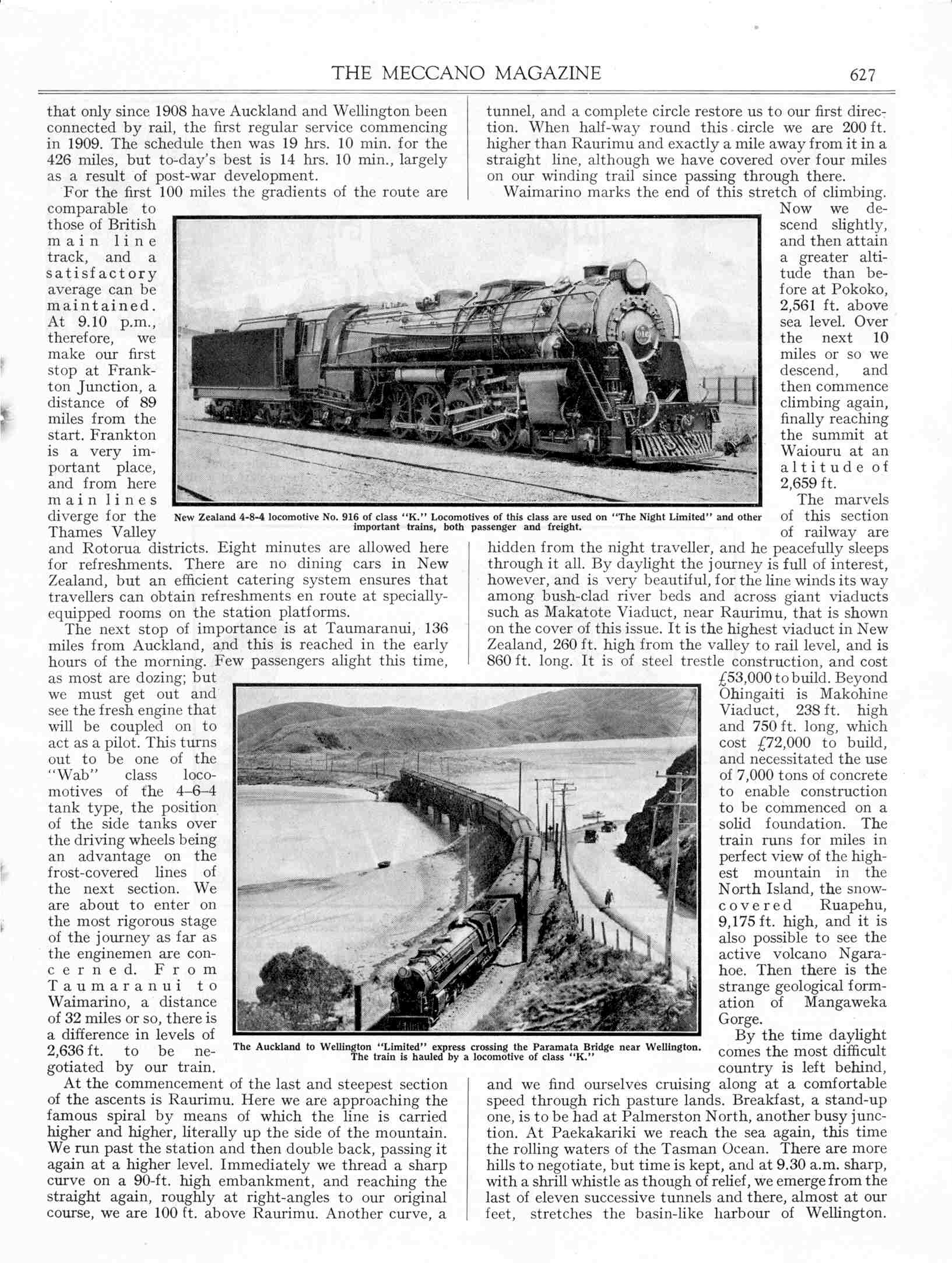 THE MECCANO MAGAZINE 627

that only since 1908 have Auckland and Wellington been connected by rail, the first regular service commencing in 1909. The schedule then was 19 hrs. 10 min. for the 426 miles, but to-day's best is 14 hrs. 10 min., largely as a result of post-war development.

For the first 100 miles the gradients of the route are comparable to those of British main line track, and a satisfactory average can be maintained. At 9.10 p.m., therefore, we make our first stop at Frankton Junction, a distance of 89 miles from the start. Frankton is a very important place, and from here main lines diverge for the Thames Valley and Rotorua districts. Eight minutes are allowed here for refreshments. There are no dining cars in New Zealand, but an efficient catering system ensures that travellers can obtain refreshments en route at specially-equipped rooms on the station platforms.

The next stop of importance is at Taumaranui, 136 miles from Auckland, and this is reached in the early hours of the morning. Few passengers alight this time, as most are dozing; but we must get out and see the fresh engine that will be coupled on to act as a pilot. This turns out to be one of the "Wab" class locomotives of the 4–6–4 tank type, the position of the side tanks over the driving wheels being an advantage on the frost-covered lines of the next section. We are about to enter on the most rigorous stage of the journey as far as the enginemen are concerned. From Taumaranui to Waimarino, a distance of 32 miles or so, there is a difference in levels of 2,636 ft. to be negotiated by our train.

At the commencement of the last and steepest section of the ascents is Raurimu. Here we are approaching the famous spiral by means of which the line is carried higher and higher, literally up the side of the mountain. We run past the station and then double back, passing it again at a higher level. Immediately we thread a sharp curve on a 90-ft. high embankment, and reaching the straight again, roughly at right-angles to our original course, we are 100 ft. above Raurimu. Another curve, a tunnel, and a complete circle restore us to our first direction. When half-way round this circle we are 200 ft. higher than Raurimu and exactly a mile away from it in a straight line, although we have covered over four miles on our winding trail since passing through there.

Waimarino marks the end of this stretch of climbing. Now we descend slightly, and then attain a greater altitude than before at Pokoko, 2,561 ft. above sea level. Over the next 10 miles or so we descend, and then commence climbing again, finally reaching the summit at Waiouru at an altitude of 2,659 ft.

The marvels of this section of railway are hidden from the night traveller, and he peacefully sleeps through it all. By daylight the journey is full of interest, however, and is very beautiful, for the line winds its way among bush-clad river beds and across giant viaducts such as Makatote Viaduct, near Raurimu, that is shown on the cover of this issue. It is the highest viaduct in New Zealand, 260 ft. high from the valley to rail level, and is 860 ft. long. It is of steel trestle construction, and cost £53,000 to build. Beyond Ohingaiti is Makohine Viaduct, 238 ft. high and 750 ft. long, which cost £72,000 to build, and necessitated the use of 7,000 tons of concrete to enable construction to be commenced on a solid foundation. The train runs for miles in perfect view of the highest mountain in the North Island, the snow-covered Ruapehu, 9,175 ft. high, and it is also possible to see the active volcano Ngarahoe. Then there is the strange geological formation of Mangaweka Gorge.

By the time daylight comes the most difficult country is left behind, and we find ourselves cruising along at a comfortable speed through rich pasture lands. Breakfast, a stand-up one, is to be had at Palmerston North, another busy junction. At Paekakariki we reach the sea again, this time the rolling waters of the Tasman Ocean. There are more hills to negotiate, but time is kept, and at 9.30 a.m. sharp, with a shrill whistle as though of relief, we emerge from the last of eleven successive tunnels and there, almost at our feet, stretches the basin-like harbour of Wellington.

New Zealand 4-8-4 locomotive No. 916 of class "K." Locomotives of this class are used on "The Night Limited" and other important trains, both passenger and freight.

The Auckland to Wellington "Limited" express crossing the Paramata Bridge near Wellington. The train is hauled by a locomotive of class "K."